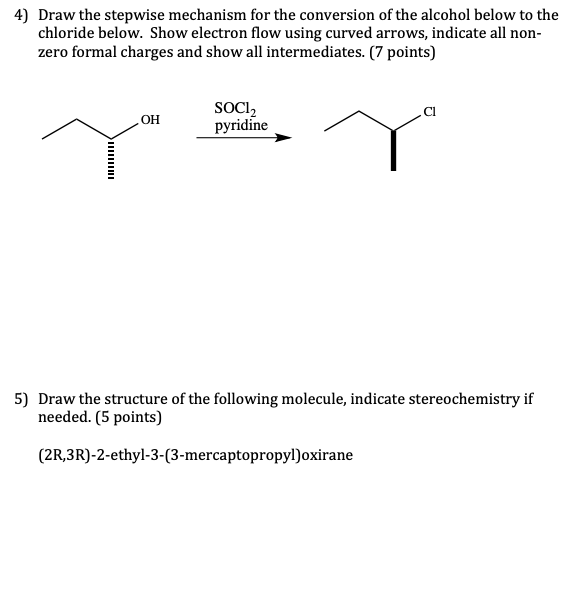 4) Draw the stepwise mechanism for the conversion of the alcohol below to the chloride below. Show electron flow using curved arrows, indicate all non-zero formal charges and show all intermediates. (7 points)

OH

$SOCl_2$
pyridine

Cl

5) Draw the structure of the following molecule, indicate stereochemistry if needed. (5 points)

(2R,3R)-2-ethyl-3-(3-mercaptopropyl)oxirane